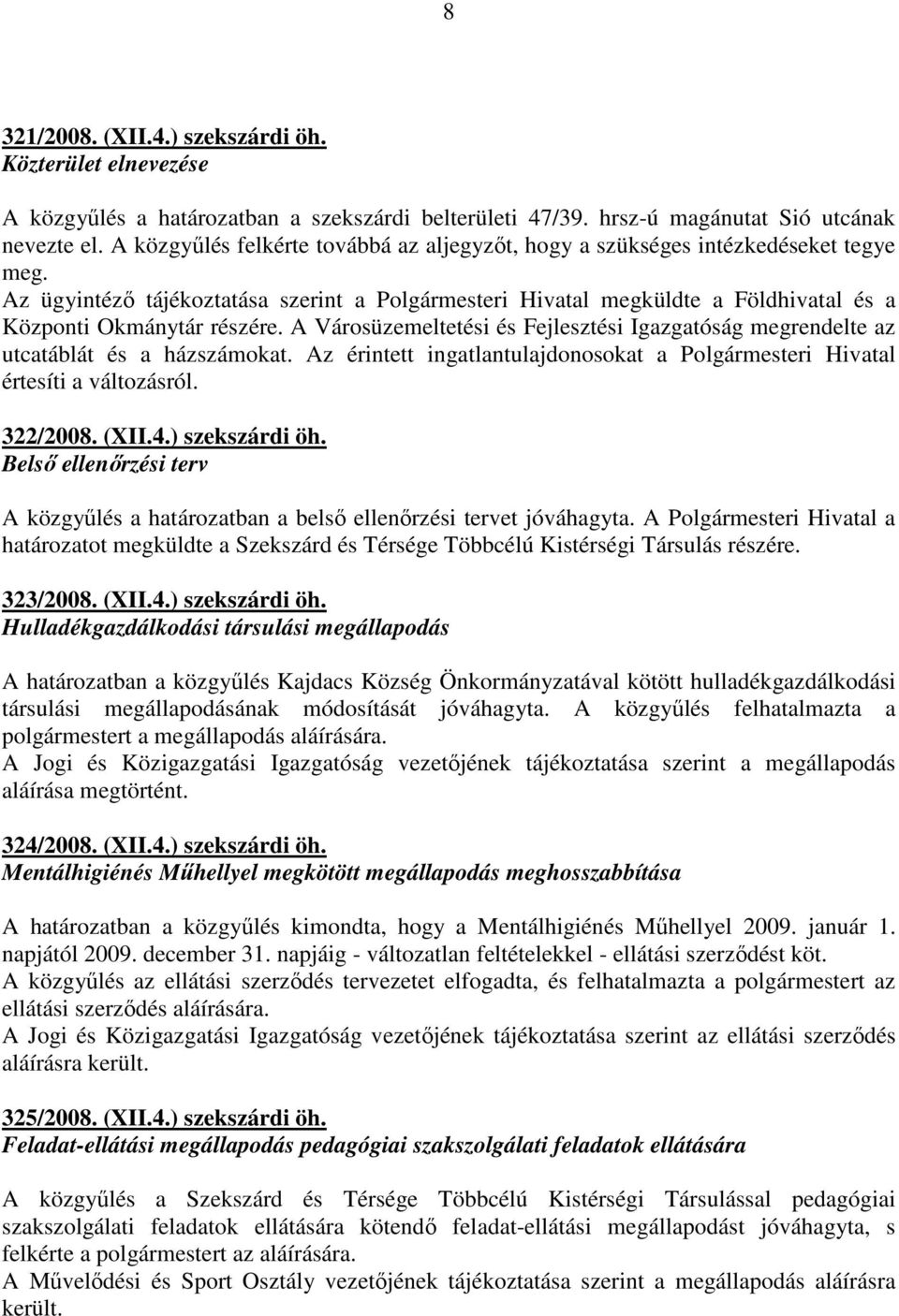 8

321/2008. (XII.4.) szekszárdi öh.
Közterület elnevezése

A közgyűlés a határozatban a szekszárdi belterületi 47/39. hrsz-ú magánutat Sió utcának nevezte el. A közgyűlés felkérte továbbá az aljegyzőt, hogy a szükséges intézkedéseket tegye meg.
Az ügyintéző tájékoztatása szerint a Polgármesteri Hivatal megküldte a Földhivatal és a Központi Okmánytár részére. A Városüzemeltetési és Fejlesztési Igazgatóság megrendelte az utcatáblát és a házszámokat. Az érintett ingatlantulajdonosokat a Polgármesteri Hivatal értesíti a változásról.

322/2008. (XII.4.) szekszárdi öh.
Belső ellenőrzési terv

A közgyűlés a határozatban a belső ellenőrzési tervet jóváhagyta. A Polgármesteri Hivatal a határozatot megküldte a Szekszárd és Térsége Többcélú Kistérségi Társulás részére.

323/2008. (XII.4.) szekszárdi öh.
Hulladékgazdálkodási társulási megállapodás

A határozatban a közgyűlés Kajdacs Község Önkormányzatával kötött hulladékgazdálkodási társulási megállapodásának módosítását jóváhagyta. A közgyűlés felhatalmazta a polgármestert a megállapodás aláírására.
A Jogi és Közigazgatási Igazgatóság vezetőjének tájékoztatása szerint a megállapodás aláírása megtörtént.

324/2008. (XII.4.) szekszárdi öh.
Mentálhigiénés Műhellyel megkötött megállapodás meghosszabbítása

A határozatban a közgyűlés kimondta, hogy a Mentálhigiénés Műhellyel 2009. január 1. napjától 2009. december 31. napjáig - változatlan feltételekkel - ellátási szerződést köt.
A közgyűlés az ellátási szerződés tervezetet elfogadta, és felhatalmazta a polgármestert az ellátási szerződés aláírására.
A Jogi és Közigazgatási Igazgatóság vezetőjének tájékoztatása szerint az ellátási szerződés aláírásra került.

325/2008. (XII.4.) szekszárdi öh.
Feladat-ellátási megállapodás pedagógiai szakszolgálati feladatok ellátására

A közgyűlés a Szekszárd és Térsége Többcélú Kistérségi Társulással pedagógiai szakszolgálati feladatok ellátására kötendő feladat-ellátási megállapodást jóváhagyta, s felkérte a polgármestert az aláírására.
A Művelődési és Sport Osztály vezetőjének tájékoztatása szerint a megállapodás aláírásra került.